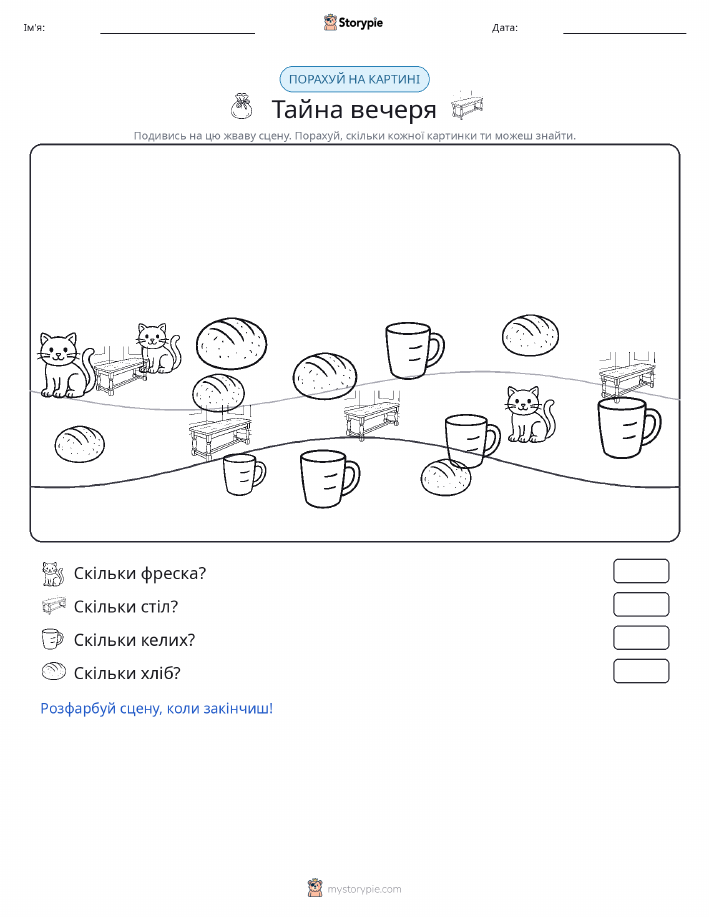 Ім'я:

Storypie

Дата:

ПОРАХУЙ НА КАРТИНІ

Тайна вечеря

Подивись на цю жваву сцену. Порахуй, скільки кожної картинки ти можеш знайти.

Скільки фреска?

Скільки стіл?

Скільки келих?

Скільки хліб?

Розфарбуй сцену, коли закінчиш!

mystorypie.com